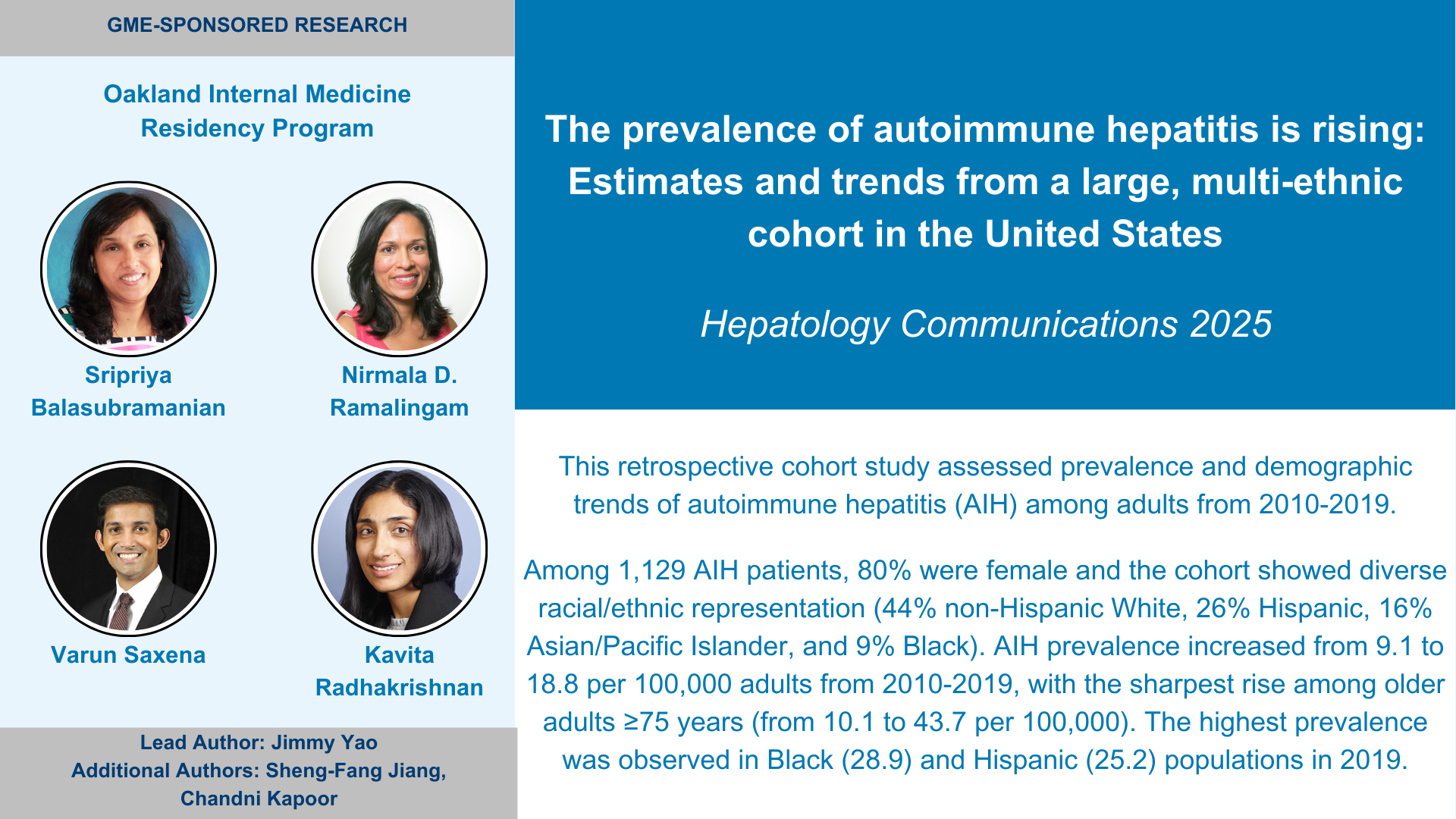 GME-SPONSORED RESEARCH

Oakland Internal Medicine Residency Program

Sripriya Balasubramanian

Nirmala D. Ramalingam

Varun Saxena

Kavita Radhakrishnan

Lead Author: Jimmy Yao
Additional Authors: Sheng-Fang Jiang, Chandni Kapoor

The prevalence of autoimmune hepatitis is rising: Estimates and trends from a large, multi-ethnic cohort in the United States

Hepatology Communications 2025

This retrospective cohort study assessed prevalence and demographic trends of autoimmune hepatitis (AIH) among adults from 2010-2019.

Among 1,129 AIH patients, 80% were female and the cohort showed diverse racial/ethnic representation (44% non-Hispanic White, 26% Hispanic, 16% Asian/Pacific Islander, and 9% Black). AIH prevalence increased from 9.1 to 18.8 per 100,000 adults from 2010-2019, with the sharpest rise among older adults ≥75 years (from 10.1 to 43.7 per 100,000). The highest prevalence was observed in Black (28.9) and Hispanic (25.2) populations in 2019.